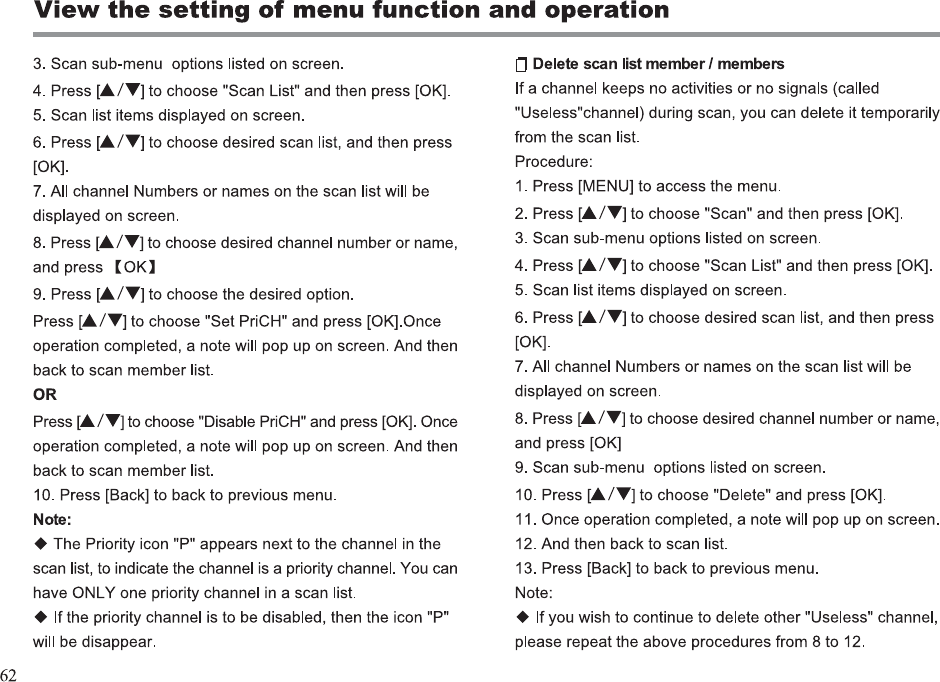 View the setting of menu function and operation

3. Scan sub-menu options listed on screen.
4. Press [▲/▼] to choose "Scan List" and then press [OK].
5. Scan list items displayed on screen.
6. Press [▲/▼] to choose desired scan list, and then press [OK].
7. All channel Numbers or names on the scan list will be displayed on screen.
8. Press [▲/▼] to choose desired channel number or name, and press 【OK】
9. Press [▲/▼] to choose the desired option.
Press [▲/▼] to choose "Set PriCH" and press [OK].Once operation completed, a note will pop up on screen. And then back to scan member list.
OR
Press [▲/▼] to choose "Disable PriCH" and press [OK]. Once operation completed, a note will pop up on screen. And then back to scan member list.
10. Press [Back] to back to previous menu.
Note:
◆ The Priority icon "P" appears next to the channel in the scan list, to indicate the channel is a priority channel. You can have ONLY one priority channel in a scan list.
◆ If the priority channel is to be disabled, then the icon "P" will be disappear.

Delete scan list member / members
If a channel keeps no activities or no signals (called "Useless"channel) during scan, you can delete it temporarily from the scan list.
Procedure:
1. Press [MENU] to access the menu.
2. Press [▲/▼] to choose "Scan" and then press [OK].
3. Scan sub-menu options listed on screen.
4. Press [▲/▼] to choose "Scan List" and then press [OK].
5. Scan list items displayed on screen.
6. Press [▲/▼] to choose desired scan list, and then press [OK].
7. All channel Numbers or names on the scan list will be displayed on screen.
8. Press [▲/▼] to choose desired channel number or name, and press [OK]
9. Scan sub-menu options listed on screen.
10. Press [▲/▼] to choose "Delete" and press [OK].
11. Once operation completed, a note will pop up on screen.
12. And then back to scan list.
13. Press [Back] to back to previous menu.
Note:
◆ If you wish to continue to delete other "Useless" channel, please repeat the above procedures from 8 to 12.

62